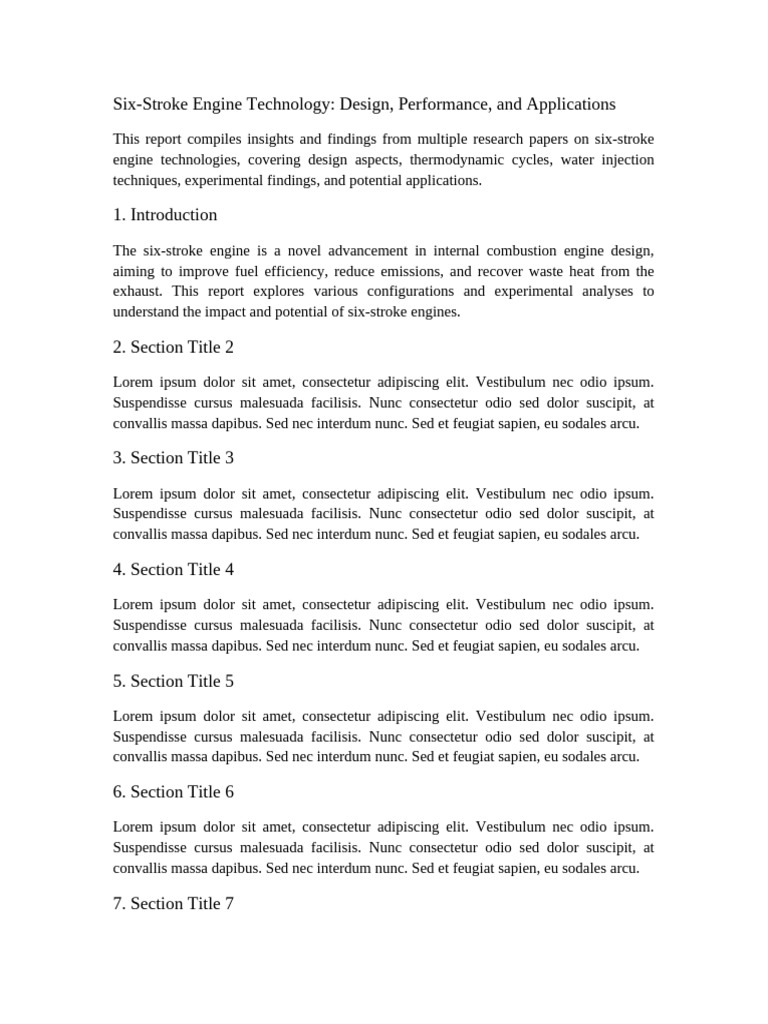 Six-Stroke Engine Technology: Design, Performance, and Applications

This report compiles insights and findings from multiple research papers on six-stroke engine technologies, covering design aspects, thermodynamic cycles, water injection techniques, experimental findings, and potential applications.

1. Introduction

The six-stroke engine is a novel advancement in internal combustion engine design, aiming to improve fuel efficiency, reduce emissions, and recover waste heat from the exhaust. This report explores various configurations and experimental analyses to understand the impact and potential of six-stroke engines.

2. Section Title 2

Lorem ipsum dolor sit amet, consectetur adipiscing elit. Vestibulum nec odio ipsum. Suspendisse cursus malesuada facilisis. Nunc consectetur odio sed dolor suscipit, at convallis massa dapibus. Sed nec interdum nunc. Sed et feugiat sapien, eu sodales arcu.

3. Section Title 3

Lorem ipsum dolor sit amet, consectetur adipiscing elit. Vestibulum nec odio ipsum. Suspendisse cursus malesuada facilisis. Nunc consectetur odio sed dolor suscipit, at convallis massa dapibus. Sed nec interdum nunc. Sed et feugiat sapien, eu sodales arcu.

4. Section Title 4

Lorem ipsum dolor sit amet, consectetur adipiscing elit. Vestibulum nec odio ipsum. Suspendisse cursus malesuada facilisis. Nunc consectetur odio sed dolor suscipit, at convallis massa dapibus. Sed nec interdum nunc. Sed et feugiat sapien, eu sodales arcu.

5. Section Title 5

Lorem ipsum dolor sit amet, consectetur adipiscing elit. Vestibulum nec odio ipsum. Suspendisse cursus malesuada facilisis. Nunc consectetur odio sed dolor suscipit, at convallis massa dapibus. Sed nec interdum nunc. Sed et feugiat sapien, eu sodales arcu.

6. Section Title 6

Lorem ipsum dolor sit amet, consectetur adipiscing elit. Vestibulum nec odio ipsum. Suspendisse cursus malesuada facilisis. Nunc consectetur odio sed dolor suscipit, at convallis massa dapibus. Sed nec interdum nunc. Sed et feugiat sapien, eu sodales arcu.

7. Section Title 7